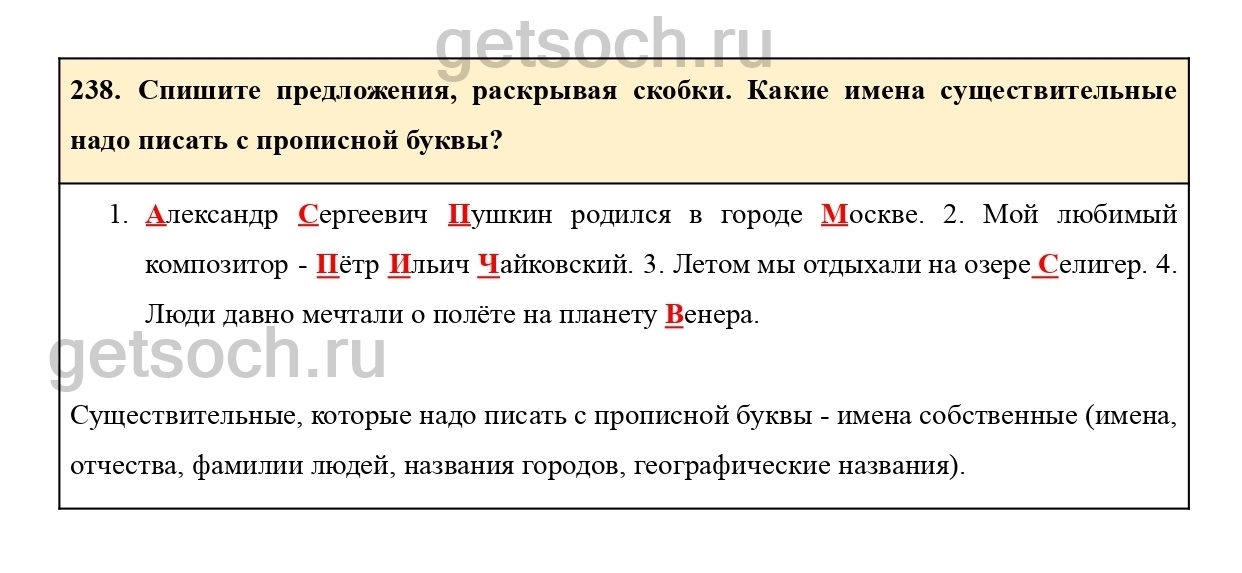 238. Спишите предложения, раскрывая скобки. Какие имена существительные надо писать с прописной буквы?

1. Александр Сергеевич Пушкин родился в городе Москве. 2. Мой любимый композитор - Пётр Ильич Чайковский. 3. Летом мы отдыхали на озере Селигер. 4. Люди давно мечтали о полёте на планету Венера.

Существительные, которые надо писать с прописной буквы - имена собственные (имена, отчества, фамилии людей, названия городов, географические названия).

getsoch.ru